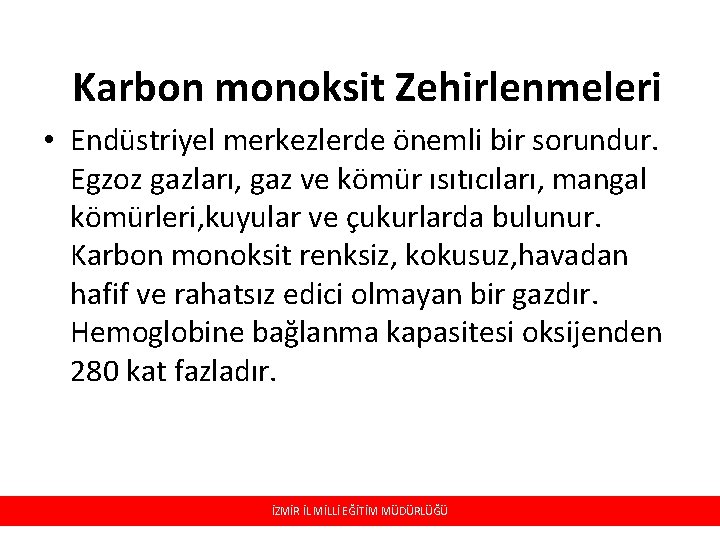 Karbon monoksit Zehirlenmeleri

• Endüstriyel merkezlerde önemli bir sorundur. Egzoz gazları, gaz ve kömür ısıtıcıları, mangal kömürleri,kuyular ve çukurlarda bulunur. Karbon monoksit renksiz, kokusuz,havadan hafif ve rahatsız edici olmayan bir gazdır. Hemoglobine bağlanma kapasitesi oksijenden 280 kat fazladır.

İZMİR İL MİLLİ EĞİTİM MÜDÜRLÜĞÜ